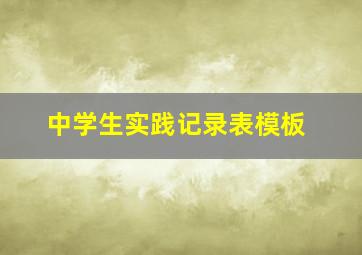 中学生实践记录表模板